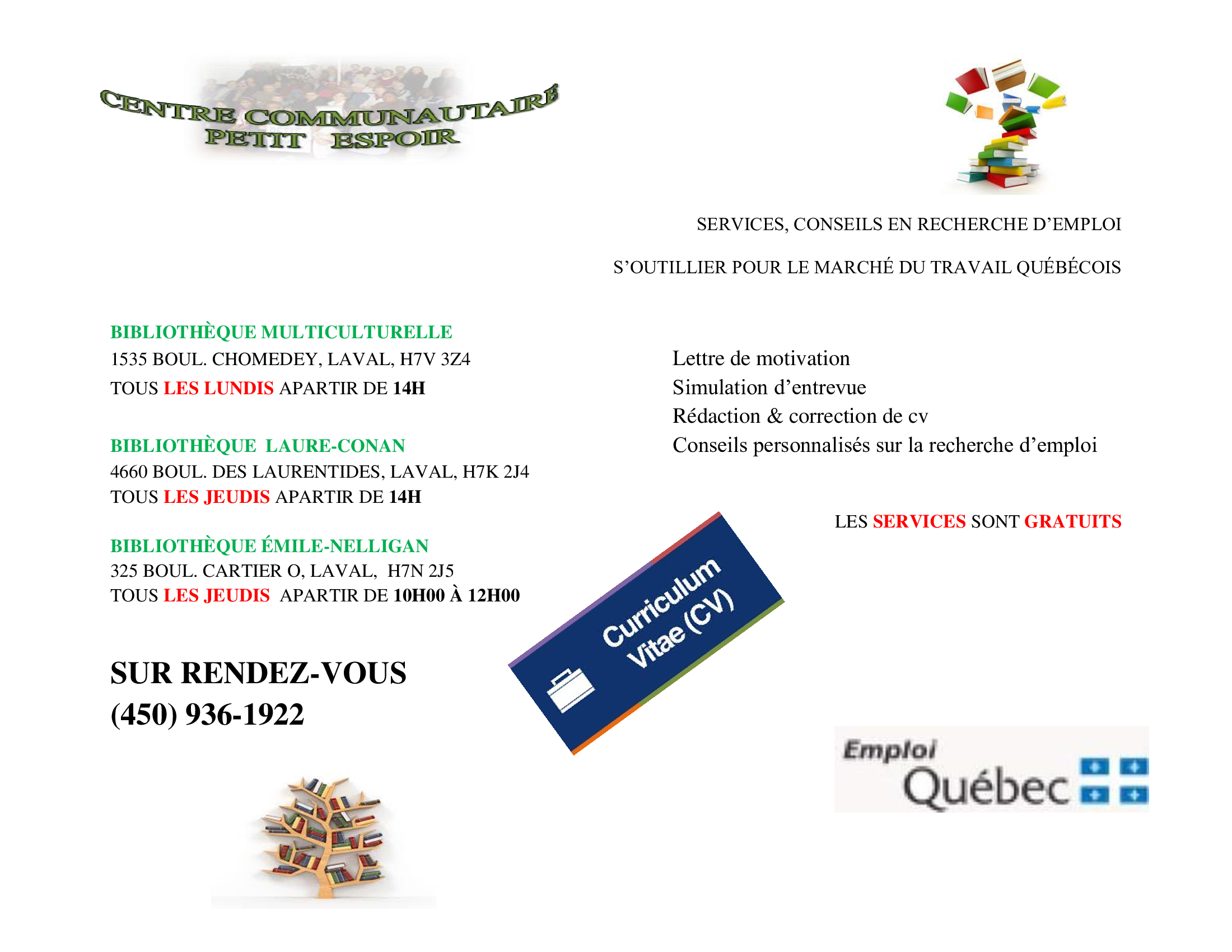 CENTRE COMMUNAUTAIRE PETIT ESPOIR

SERVICES, CONSEILS EN RECHERCHE D'EMPLOI

S'OUTILLIER POUR LE MARCHÉ DU TRAVAIL QUÉBÉCOIS

BIBLIOTHÈQUE MULTICULTURELLE
1535 BOUL. CHOMEDEY, LAVAL, H7V 3Z4
TOUS LES LUNDIS APARTIR DE 14H

BIBLIOTHÈQUE LAURE-CONAN
4660 BOUL. DES LAURENTIDES, LAVAL, H7K 2J4
TOUS LES JEUDIS APARTIR DE 14H

BIBLIOTHÈQUE ÉMILE-NELLIGAN
325 BOUL. CARTIER O, LAVAL, H7N 2J5
TOUS LES JEUDIS APARTIR DE 10H00 À 12H00

SUR RENDEZ-VOUS
(450) 936-1922

Lettre de motivation
Simulation d'entrevue
Rédaction & correction de cv
Conseils personnalisés sur la recherche d'emploi

LES SERVICES SONT GRATUITS

Curriculum Vitae (CV)

Emploi Québec